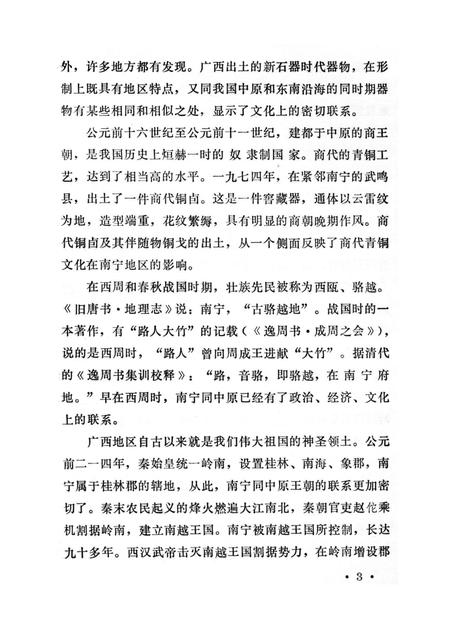 外，许多地方都有发现。广西出土的新石器时代器物，在形制上既具有地区特点，又同我国中原和东南沿海的同时期器物有某些相同和相似之处，显示了文化上的密切联系。

公元前十六世纪至公元前十一世纪，建都于中原的商王朝，是我国历史上烜赫一时的奴隶制国家。商代的青铜工艺，达到了相当高的水平。一九七四年，在紧邻南宁的武鸣县，出土了一件商代铜卣。这是一件窖藏器，通体以云雷纹为地，造型端重，花纹繁缛，具有明显的商朝晚期作风。商代铜卣及其伴随物铜戈的出土，从一个侧面反映了商代青铜文化在南宁地区的影响。

在西周和春秋战国时期，壮族先民被称为西瓯、骆越。《旧唐书·地理志》说：南宁，“古骆越地”。战国时的一本著作，有“路人大竹”的记载（《逸周书·成周之会》），说的是西周时，“路人”曾向周成王进献“大竹”。据清代的《逸周书集训校释》：“路，音骆，即骆越，在南宁府地。”早在西周时，南宁同中原已经有了政治、经济、文化上的联系。

广西地区自古以来就是我们伟大祖国的神圣领土。公元前二一四年，秦始皇统一岭南，设置桂林、南海、象郡，南宁属于桂林郡的辖地，从此，南宁同中原王朝的联系更加密切了。秦末农民起义的烽火燃遍大江南北，秦朝官吏赵佗乘机割据岭南，建立南越王国。南宁被南越王国所控制，长达九十多年。西汉武帝击灭南越王国割据势力，在岭南增设郡

· 3 ·